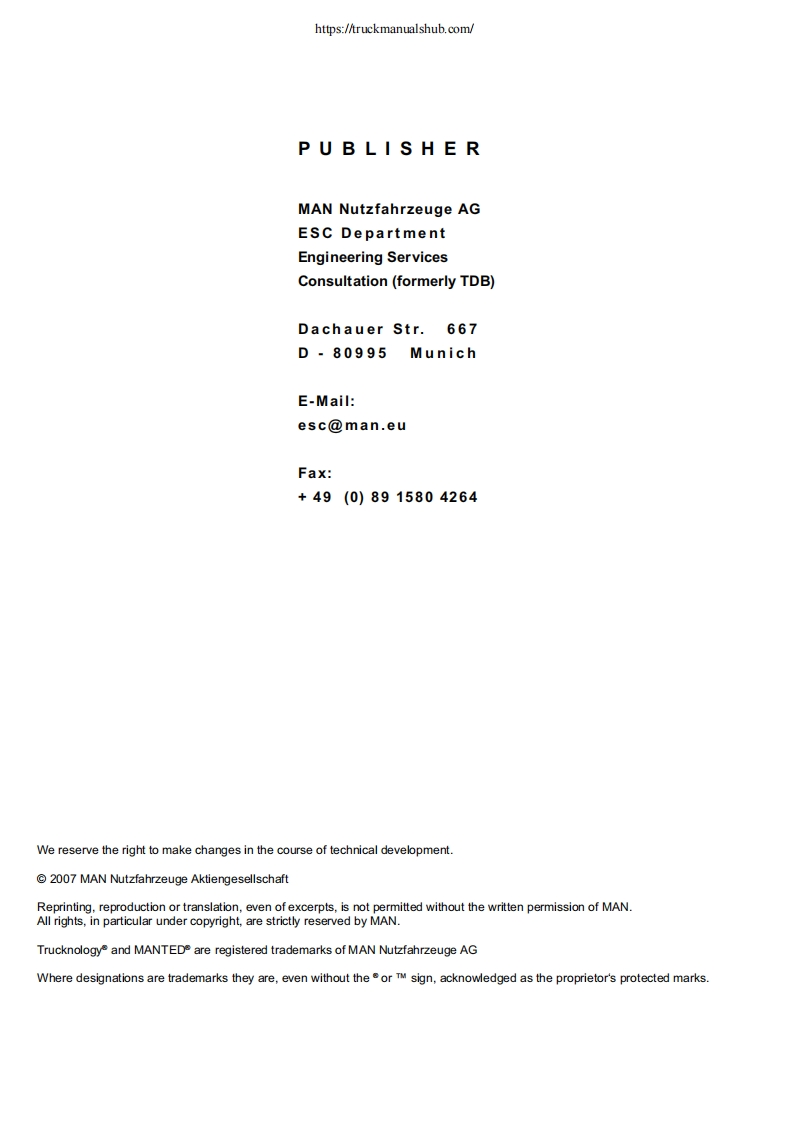 https://truckmanualshub.com/

PUBLISHER

MAN Nutzfahrzeuge AG
ESC Department
Engineering Services
Consultation (formerly TDB)

Dachauer Str. 667
D - 80995 Munich

E-Mail:
esc@man.eu

Fax:
+ 49 (0) 89 1580 4264

We reserve the right to make changes in the course of technical development.

© 2007 MAN Nutzfahrzeuge Aktiengesellschaft

Reprinting, reproduction or translation, even of excerpts, is not permitted without the written permission of MAN.
All rights, in particular under copyright, are strictly reserved by MAN.

Trucknology® and MANTED® are registered trademarks of MAN Nutzfahrzeuge AG

Where designations are trademarks they are, even without the ® or ™ sign, acknowledged as the proprietor's protected marks.